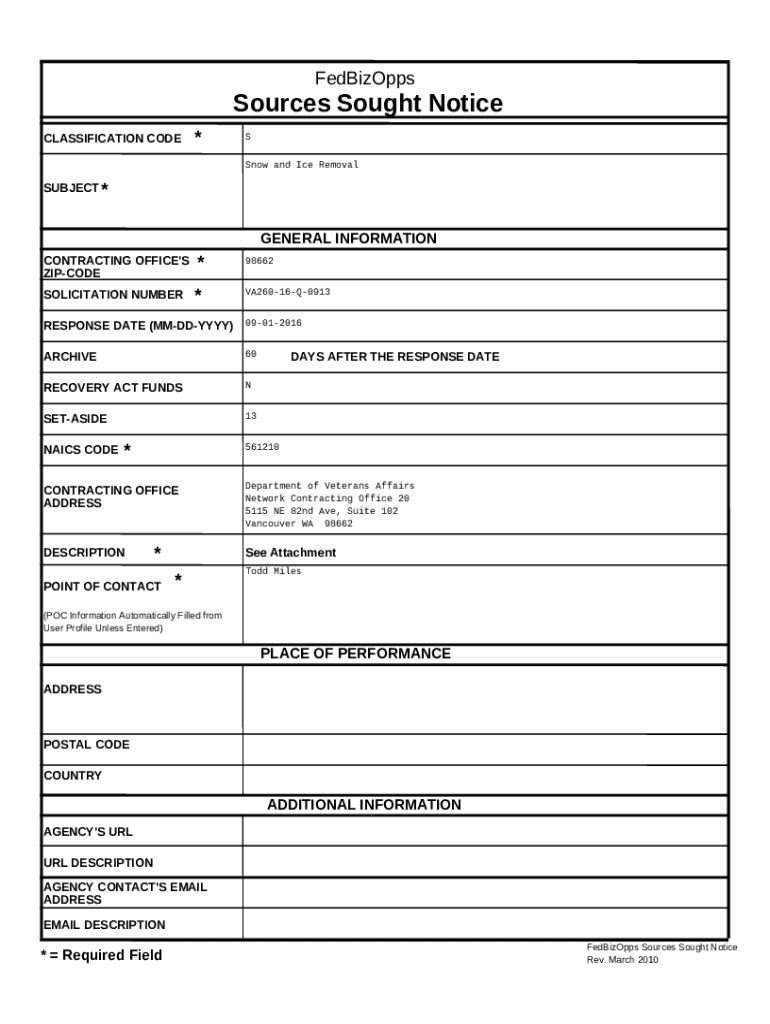 FedBizOpps
Sources Sought Notice

| | |
|---|---|
| CLASSIFICATION CODE * | S |
| SUBJECT * | Snow and Ice Removal |

GENERAL INFORMATION

| | |
|---|---|
| CONTRACTING OFFICE'S * ZIP-CODE | 98662 |
| SOLICITATION NUMBER * | VA260-16-Q-0913 |
| RESPONSE DATE (MM-DD-YYYY) | 09-01-2016 |
| ARCHIVE | 60 DAYS AFTER THE RESPONSE DATE |
| RECOVERY ACT FUNDS | N |
| SET-ASIDE | 13 |
| NAICS CODE * | 561210 |
| CONTRACTING OFFICE ADDRESS | Department of Veterans Affairs Network Contracting Office 20 5115 NE 82nd Ave, Suite 102 Vancouver WA 98662 |
| DESCRIPTION * | See Attachment |
| POINT OF CONTACT * (POC Information Automatically Filled from User Profile Unless Entered) | Todd Miles |

PLACE OF PERFORMANCE

| | |
|---|---|
| ADDRESS | |
| POSTAL CODE | |
| COUNTRY | |

ADDITIONAL INFORMATION

| | |
|---|---|
| AGENCY'S URL | |
| URL DESCRIPTION | |
| AGENCY CONTACT'S EMAIL ADDRESS | |
| EMAIL DESCRIPTION | |

* = Required Field

FedBizOpps Sources Sought Notice
Rev. March 2010